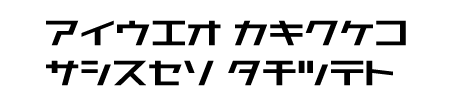 アイウエオ カキクケコ
サシスセソ タチツテト